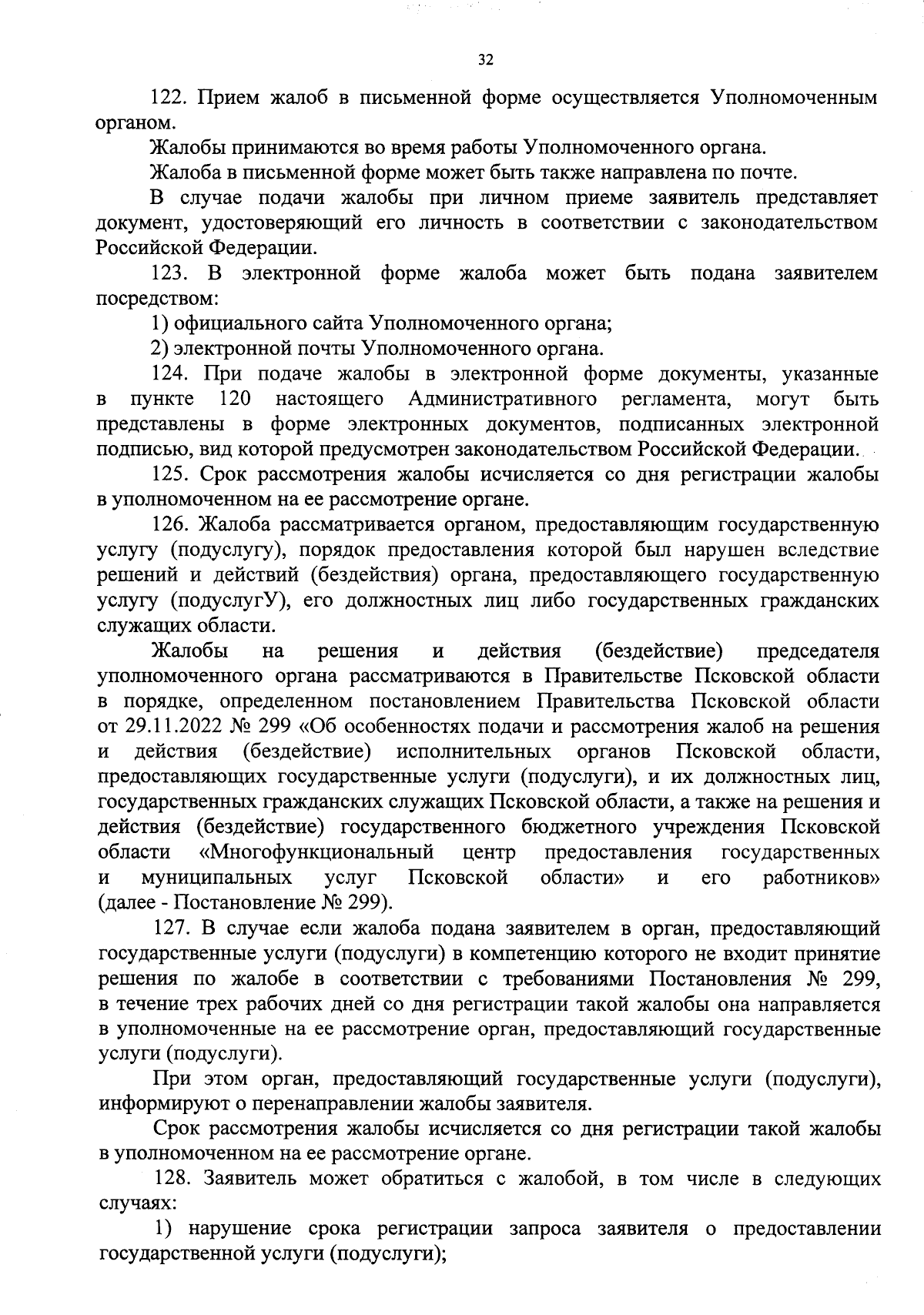 32

122. Прием жалоб в письменной форме осуществляется Уполномоченным органом.

Жалобы принимаются во время работы Уполномоченного органа.

Жалоба в письменной форме может быть также направлена по почте.

В случае подачи жалобы при личном приеме заявитель представляет документ, удостоверяющий его личность в соответствии с законодательством Российской Федерации.

123. В электронной форме жалоба может быть подана заявителем посредством:

1) официального сайта Уполномоченного органа;

2) электронной почты Уполномоченного органа.

124. При подаче жалобы в электронной форме документы, указанные в пункте 120 настоящего Административного регламента, могут быть представлены в форме электронных документов, подписанных электронной подписью, вид которой предусмотрен законодательством Российской Федерации.

125. Срок рассмотрения жалобы исчисляется со дня регистрации жалобы в уполномоченном на ее рассмотрение органе.

126. Жалоба рассматривается органом, предоставляющим государственную услугу (подуслугу), порядок предоставления которой был нарушен вследствие решений и действий (бездействия) органа, предоставляющего государственную услугу (подуслугУ), его должностных лиц либо государственных гражданских служащих области.

Жалобы на решения и действия (бездействие) председателя уполномоченного органа рассматриваются в Правительстве Псковской области в порядке, определенном постановлением Правительства Псковской области от 29.11.2022 № 299 «Об особенностях подачи и рассмотрения жалоб на решения и действия (бездействие) исполнительных органов Псковской области, предоставляющих государственные услуги (подуслуги), и их должностных лиц, государственных гражданских служащих Псковской области, а также на решения и действия (бездействие) государственного бюджетного учреждения Псковской области «Многофункциональный центр предоставления государственных и муниципальных услуг Псковской области» и его работников» (далее - Постановление № 299).

127. В случае если жалоба подана заявителем в орган, предоставляющий государственные услуги (подуслуги) в компетенцию которого не входит принятие решения по жалобе в соответствии с требованиями Постановления № 299, в течение трех рабочих дней со дня регистрации такой жалобы она направляется в уполномоченные на ее рассмотрение орган, предоставляющий государственные услуги (подуслуги).

При этом орган, предоставляющий государственные услуги (подуслуги), информируют о перенаправлении жалобы заявителя.

Срок рассмотрения жалобы исчисляется со дня регистрации такой жалобы в уполномоченном на ее рассмотрение органе.

128. Заявитель может обратиться с жалобой, в том числе в следующих случаях:

1) нарушение срока регистрации запроса заявителя о предоставлении государственной услуги (подуслуги);